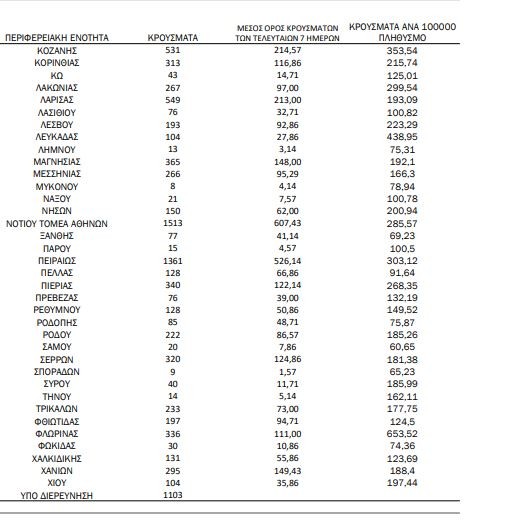 | ΠΕΡΙΦΕΡΕΙΑΚΗ ΕΝΟΤΗΤΑ | ΚΡΟΥΣΜΑΤΑ | ΜΕΣΟΣ ΟΡΟΣ ΚΡΟΥΣΜΑΤΩΝ ΤΩΝ ΤΕΛΕΥΤΑΙΩΝ 7 ΗΜΕΡΩΝ | ΚΡΟΥΣΜΑΤΑ ΑΝΑ 100000 ΠΛΗΘΥΣΜΟ |
|---|---|---|---|
| ΚΟΖΑΝΗΣ | 531 | 214,57 | 353,54 |
| ΚΟΡΙΝΘΙΑΣ | 313 | 116,86 | 215,74 |
| ΚΩ | 43 | 14,71 | 125,01 |
| ΛΑΚΩΝΙΑΣ | 267 | 97,00 | 299,54 |
| ΛΑΡΙΣΑΣ | 549 | 213,00 | 193,09 |
| ΛΑΣΙΘΙΟΥ | 76 | 32,71 | 100,82 |
| ΛΕΣΒΟΥ | 193 | 92,86 | 223,29 |
| ΛΕΥΚΑΔΑΣ | 104 | 27,86 | 438,95 |
| ΛΗΜΝΟΥ | 13 | 3,14 | 75,31 |
| ΜΑΓΝΗΣΙΑΣ | 365 | 148,00 | 192,1 |
| ΜΕΣΣΗΝΙΑΣ | 266 | 95,29 | 166,3 |
| ΜΥΚΟΝΟΥ | 8 | 4,14 | 78,94 |
| ΝΑΞΟΥ | 21 | 7,57 | 100,78 |
| ΝΗΣΩΝ | 150 | 62,00 | 200,94 |
| ΝΟΤΙΟΥ ΤΟΜΕΑ ΑΘΗΝΩΝ | 1513 | 607,43 | 285,57 |
| ΞΑΝΘΗΣ | 77 | 41,14 | 69,23 |
| ΠΑΡΟΥ | 15 | 4,57 | 100,5 |
| ΠΕΙΡΑΙΩΣ | 1361 | 526,14 | 303,12 |
| ΠΕΛΛΑΣ | 128 | 66,86 | 91,64 |
| ΠΙΕΡΙΑΣ | 340 | 122,14 | 268,35 |
| ΠΡΕΒΕΖΑΣ | 76 | 39,00 | 132,19 |
| ΡΕΘΥΜΝΟΥ | 128 | 50,86 | 149,52 |
| ΡΟΔΟΠΗΣ | 85 | 48,71 | 75,87 |
| ΡΟΔΟΥ | 222 | 86,57 | 185,26 |
| ΣΑΜΟΥ | 20 | 7,86 | 60,65 |
| ΣΕΡΡΩΝ | 320 | 124,86 | 181,38 |
| ΣΠΟΡΑΔΩΝ | 9 | 1,57 | 65,23 |
| ΣΥΡΟΥ | 40 | 11,71 | 185,99 |
| ΤΗΝΟΥ | 14 | 5,14 | 162,11 |
| ΤΡΙΚΑΛΩΝ | 233 | 73,00 | 177,75 |
| ΦΘΙΩΤΙΔΑΣ | 197 | 94,71 | 124,5 |
| ΦΛΩΡΙΝΑΣ | 336 | 111,00 | 653,52 |
| ΦΩΚΙΔΑΣ | 30 | 10,86 | 74,36 |
| ΧΑΛΚΙΔΙΚΗΣ | 131 | 55,86 | 123,69 |
| ΧΑΝΙΩΝ | 295 | 149,43 | 188,4 |
| ΧΙΟΥ | 104 | 35,86 | 197,44 |
| ΥΠΟ ΔΙΕΡΕΥΝΗΣΗ | 1103 | | |